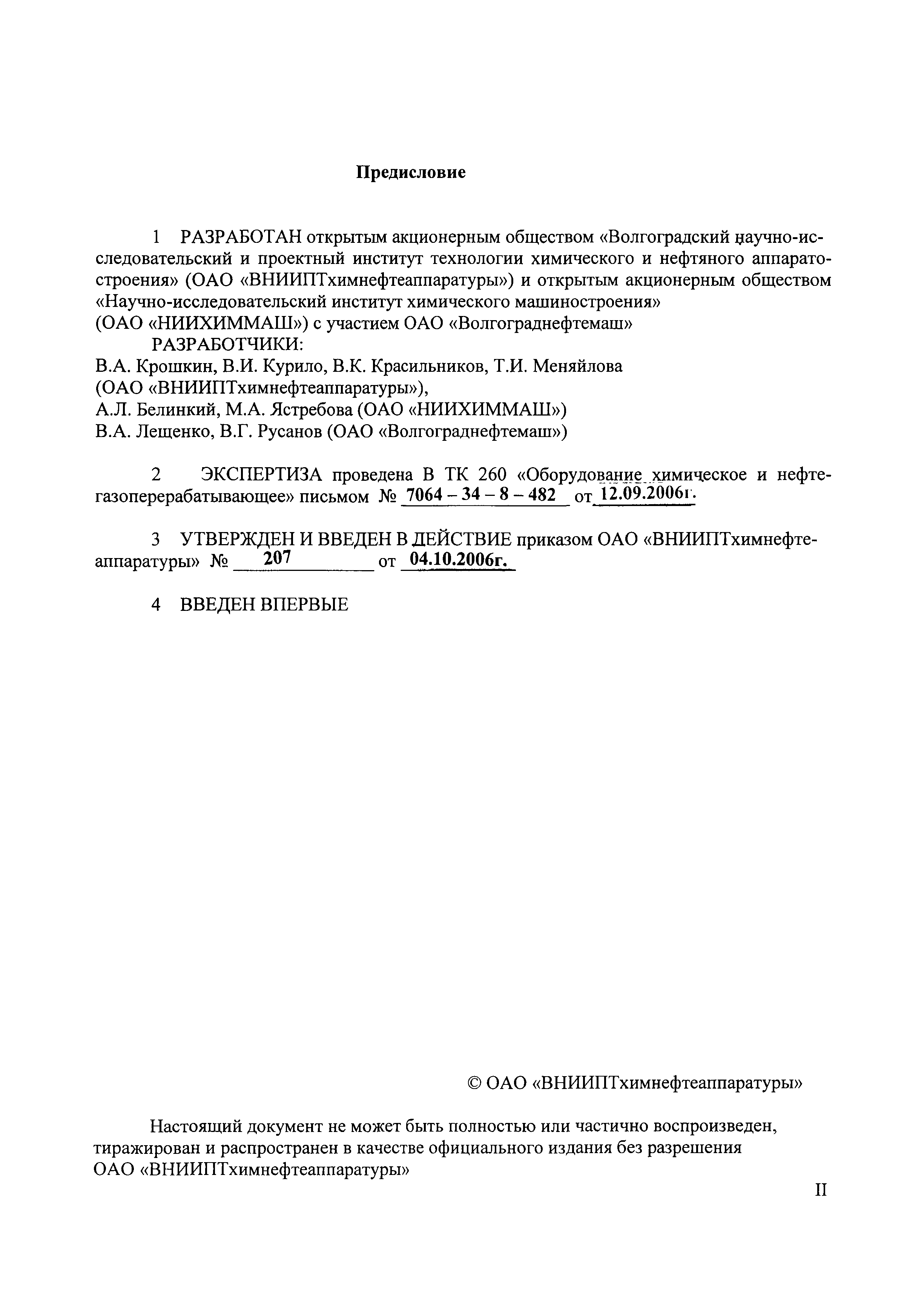 Предисловие

1 РАЗРАБОТАН открытым акционерным обществом «Волгоградский научно-исследовательский и проектный институт технологии химического и нефтяного аппаратостроения» (ОАО «ВНИИПТхимнефтеаппаратуры») и открытым акционерным обществом «Научно-исследовательский институт химического машиностроения» (ОАО «НИИХИММАШ») с участием ОАО «Волгограднефтемаш»

РАЗРАБОТЧИКИ:
В.А. Крошкин, В.И. Курило, В.К. Красильников, Т.И. Меняйлова (ОАО «ВНИИПТхимнефтеаппаратуры»),
А.Л. Белинкий, М.А. Ястребова (ОАО «НИИХИММАШ»)
В.А. Лещенко, В.Г. Русанов (ОАО «Волгограднефтемаш»)

2 ЭКСПЕРТИЗА проведена В ТК 260 «Оборудование химическое и нефтегазоперерабатывающее» письмом № 7064 – 34 – 8 – 482 от 12.09.2006г.

3 УТВЕРЖДЕН И ВВЕДЕН В ДЕЙСТВИЕ приказом ОАО «ВНИИПТхимнефтеаппаратуры» № 207 от 04.10.2006г.

4 ВВЕДЕН ВПЕРВЫЕ

© ОАО «ВНИИПТхимнефтеаппаратуры»

Настоящий документ не может быть полностью или частично воспроизведен, тиражирован и распространен в качестве официального издания без разрешения ОАО «ВНИИПТхимнефтеаппаратуры»

II